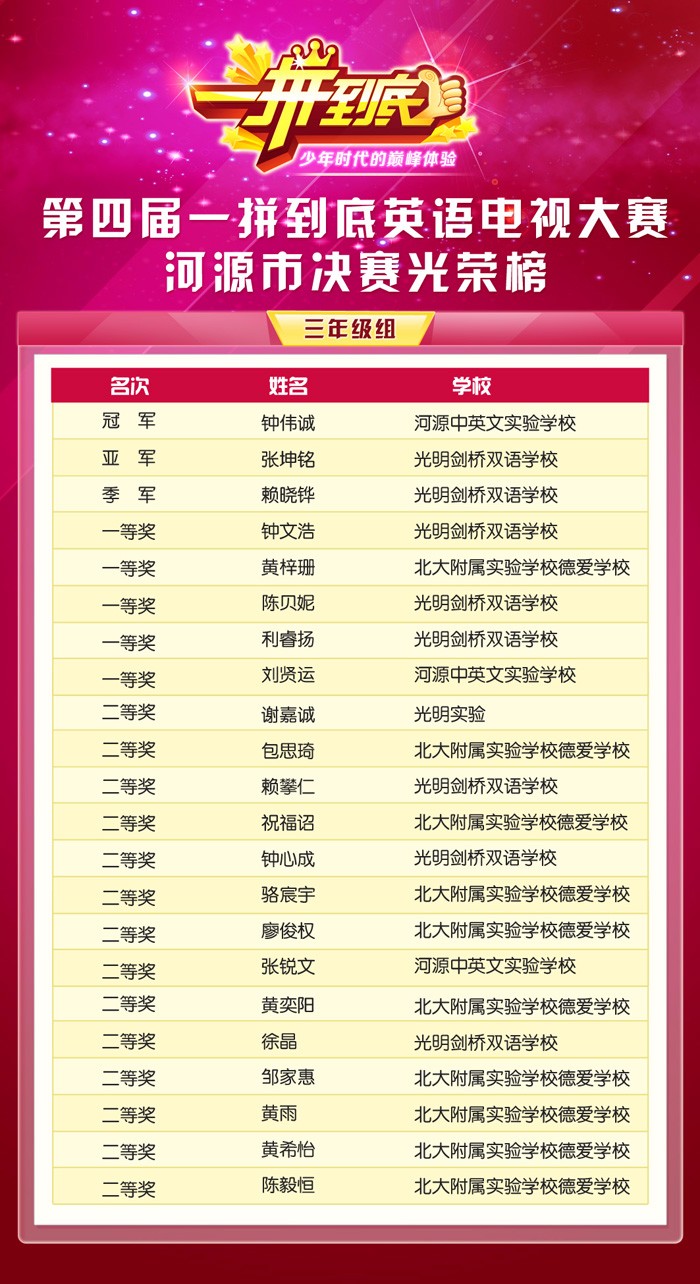 一拼到底
少年时代的巅峰体验

第四届一拼到底英语电视大赛
河源市决赛光荣榜

三年级组

| 名次 | 姓名 | 学校 |
|---|---|---|
| 冠 军 | 钟伟诚 | 河源中英文实验学校 |
| 亚 军 | 张坤铭 | 光明剑桥双语学校 |
| 季 军 | 赖晓铧 | 光明剑桥双语学校 |
| 一等奖 | 钟文浩 | 光明剑桥双语学校 |
| 一等奖 | 黄梓珊 | 北大附属实验学校德爱学校 |
| 一等奖 | 陈贝妮 | 光明剑桥双语学校 |
| 一等奖 | 利睿扬 | 光明剑桥双语学校 |
| 一等奖 | 刘贤运 | 河源中英文实验学校 |
| 二等奖 | 谢嘉诚 | 光明实验 |
| 二等奖 | 包思琦 | 北大附属实验学校德爱学校 |
| 二等奖 | 赖攀仁 | 光明剑桥双语学校 |
| 二等奖 | 祝福诏 | 北大附属实验学校德爱学校 |
| 二等奖 | 钟心成 | 光明剑桥双语学校 |
| 二等奖 | 骆宸宇 | 北大附属实验学校德爱学校 |
| 二等奖 | 廖俊权 | 北大附属实验学校德爱学校 |
| 二等奖 | 张锐文 | 河源中英文实验学校 |
| 二等奖 | 黄奕阳 | 北大附属实验学校德爱学校 |
| 二等奖 | 徐晶 | 光明剑桥双语学校 |
| 二等奖 | 邹家惠 | 北大附属实验学校德爱学校 |
| 二等奖 | 黄雨 | 北大附属实验学校德爱学校 |
| 二等奖 | 黄希怡 | 北大附属实验学校德爱学校 |
| 二等奖 | 陈毅恒 | 北大附属实验学校德爱学校 |